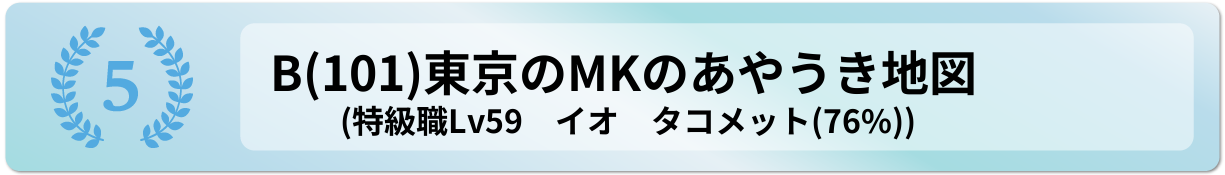 5

B(101)東京のMKのあやうき地図

(特級職Lv59　イオ　タコメット(76%))